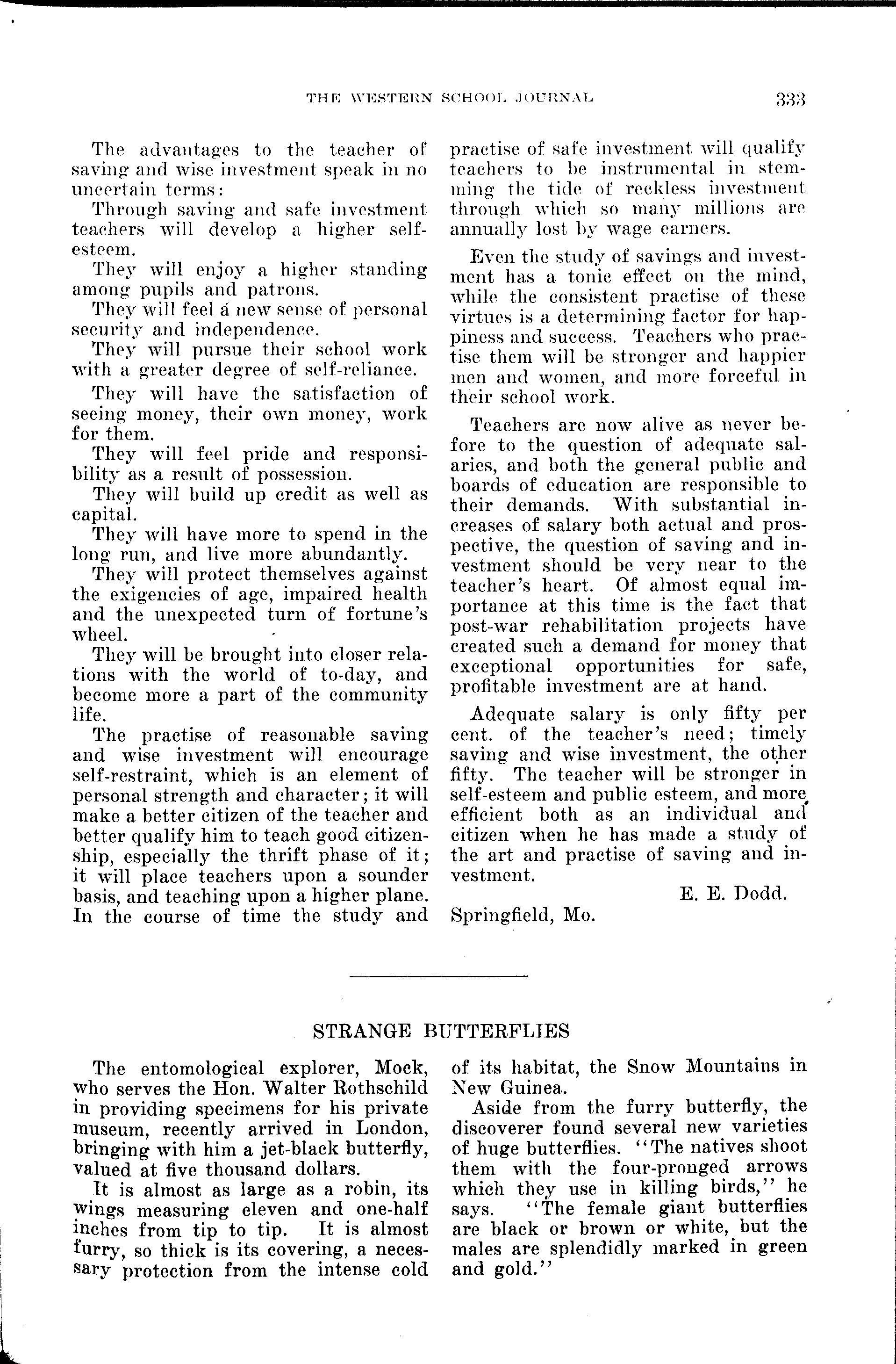 THE WESTERN SCHOOL JOURNAL 333

The advantages to the teacher of saving and wise investment speak in no uncertain terms:

Through saving and safe investment teachers will develop a higher self-esteem.

They will enjoy a higher standing among pupils and patrons.

They will feel a new sense of personal security and independence.

They will pursue their school work with a greater degree of self-reliance.

They will have the satisfaction of seeing money, their own money, work for them.

They will feel pride and responsibility as a result of possession.

They will build up credit as well as capital.

They will have more to spend in the long run, and live more abundantly.

They will protect themselves against the exigencies of age, impaired health and the unexpected turn of fortune's wheel.

They will be brought into closer relations with the world of to-day, and become more a part of the community life.

The practise of reasonable saving and wise investment will encourage self-restraint, which is an element of personal strength and character; it will make a better citizen of the teacher and better qualify him to teach good citizenship, especially the thrift phase of it; it will place teachers upon a sounder basis, and teaching upon a higher plane. In the course of time the study and practise of safe investment will qualify teachers to be instrumental in stemming the tide of reckless investment through which so many millions are annually lost by wage earners.

Even the study of savings and investment has a tonic effect on the mind, while the consistent practise of these virtues is a determining factor for happiness and success. Teachers who practise them will be stronger and happier men and women, and more forceful in their school work.

Teachers are now alive as never before to the question of adequate salaries, and both the general public and boards of education are responsible to their demands. With substantial increases of salary both actual and prospective, the question of saving and investment should be very near to the teacher's heart. Of almost equal importance at this time is the fact that post-war rehabilitation projects have created such a demand for money that exceptional opportunities for safe, profitable investment are at hand.

Adequate salary is only fifty per cent. of the teacher's need; timely saving and wise investment, the other fifty. The teacher will be stronger in self-esteem and public esteem, and more efficient both as an individual and citizen when he has made a study of the art and practise of saving and investment.

E. E. Dodd.

Springfield, Mo.

STRANGE BUTTERFLIES

The entomological explorer, Mock, who serves the Hon. Walter Rothschild in providing specimens for his private museum, recently arrived in London, bringing with him a jet-black butterfly, valued at five thousand dollars.

It is almost as large as a robin, its wings measuring eleven and one-half inches from tip to tip. It is almost furry, so thick is its covering, a necessary protection from the intense cold of its habitat, the Snow Mountains in New Guinea.

Aside from the furry butterfly, the discoverer found several new varieties of huge butterflies. "The natives shoot them with the four-pronged arrows which they use in killing birds," he says. "The female giant butterflies are black or brown or white, but the males are splendidly marked in green and gold."